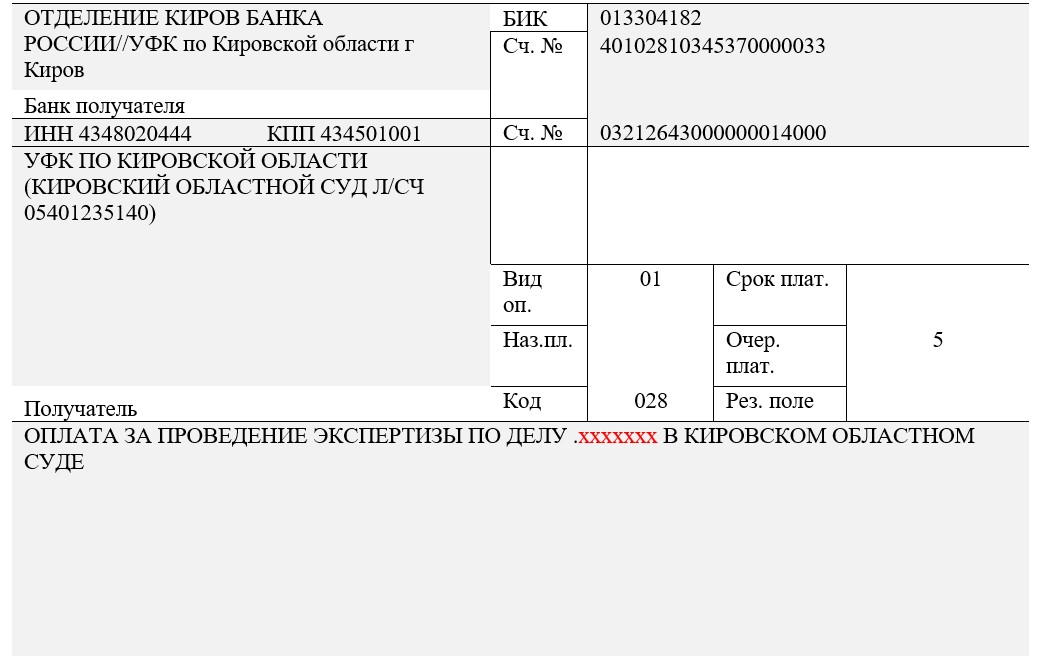 ОТДЕЛЕНИЕ КИРОВ БАНКА РОССИИ//УФК по Кировской области г Киров

Банк получателя

БИК 013304182

Сч. № 40102810345370000033

ИНН 4348020444 КПП 434501001

Сч. № 03212643000000014000

УФК ПО КИРОВСКОЙ ОБЛАСТИ (КИРОВСКИЙ ОБЛАСТНОЙ СУД Л/СЧ 05401235140)

Получатель

Вид оп. 01

Срок плат.

Наз.пл.

Очер. плат. 5

Код 028

Рез. поле

ОПЛАТА ЗА ПРОВЕДЕНИЕ ЭКСПЕРТИЗЫ ПО ДЕЛУ .ххххххх В КИРОВСКОМ ОБЛАСТНОМ СУДЕ